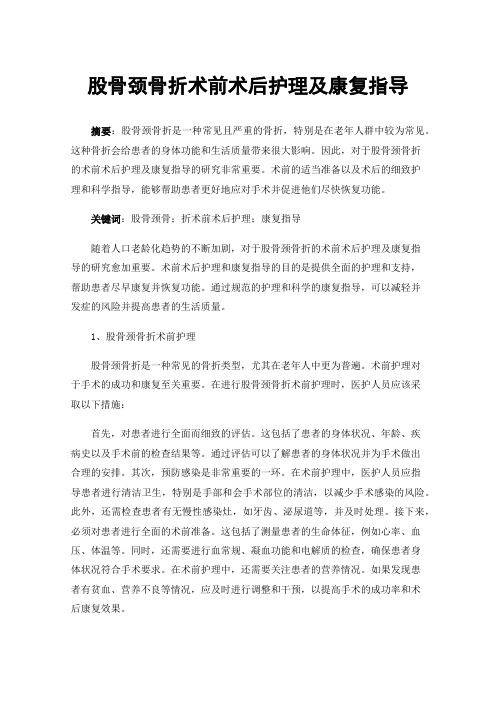 股骨颈骨折术前术后护理及康复指导

摘要：股骨颈骨折是一种常见且严重的骨折，特别是在老年人群中较为常见。这种骨折会给患者的身体功能和生活质量带来很大影响。因此，对于股骨颈骨折的术前术后护理及康复指导的研究非常重要。术前的适当准备以及术后的细致护理和科学指导，能够帮助患者更好地应对手术并促进他们尽快恢复功能。

关键词：股骨颈骨；折术前术后护理；康复指导

随着人口老龄化趋势的不断加剧，对于股骨颈骨折的术前术后护理及康复指导的研究愈加重要。术前术后护理和康复指导的目的是提供全面的护理和支持，帮助患者尽早康复并恢复功能。通过规范的护理和科学的康复指导，可以减轻并发症的风险并提高患者的生活质量。

1、股骨颈骨折术前护理

股骨颈骨折是一种常见的骨折类型，尤其在老年人中更为普遍。术前护理对于手术的成功和康复至关重要。在进行股骨颈骨折术前护理时，医护人员应该采取以下措施：

首先，对患者进行全面而细致的评估。这包括了患者的身体状况、年龄、疾病史以及手术前的检查结果等。通过评估可以了解患者的身体状况并为手术做出合理的安排。其次，预防感染是非常重要的一环。在术前护理中，医护人员应指导患者进行清洁卫生，特别是手部和会手术部位的清洁，以减少手术感染的风险。此外，还需检查患者有无慢性感染灶，如牙齿、泌尿道等，并及时处理。接下来，必须对患者进行全面的术前准备。这包括了测量患者的生命体征，例如心率、血压、体温等。同时，还需要进行血常规、凝血功能和电解质的检查，确保患者身体状况符合手术要求。在术前护理中，还需要关注患者的营养情况。如果发现患者有贫血、营养不良等情况，应及时进行调整和干预，以提高手术的成功率和术后康复效果。